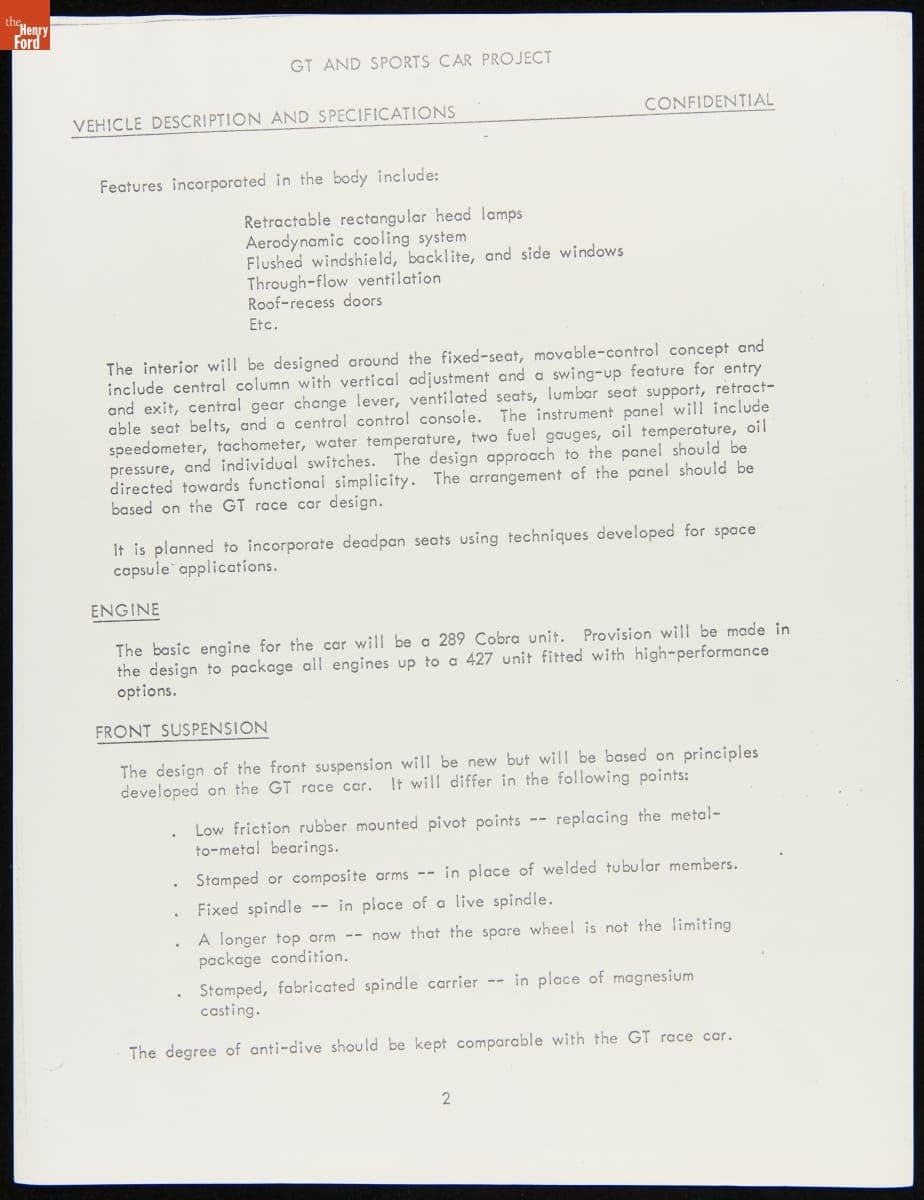 the Henry Ford

GT AND SPORTS CAR PROJECT

VEHICLE DESCRIPTION AND SPECIFICATIONS

CONFIDENTIAL

Features incorporated in the body include:

Retractable rectangular head lamps
Aerodynamic cooling system
Flushed windshield, backlite, and side windows
Through-flow ventilation
Roof-recess doors
Etc.

The interior will be designed around the fixed-seat, movable-control concept and include central column with vertical adjustment and a swing-up feature for entry and exit, central gear change lever, ventilated seats, lumbar seat support, retractable seat belts, and a central control console. The instrument panel will include speedometer, tachometer, water temperature, two fuel gauges, oil temperature, oil pressure, and individual switches. The design approach to the panel should be directed towards functional simplicity. The arrangement of the panel should be based on the GT race car design.

It is planned to incorporate deadpan seats using techniques developed for space capsule applications.

ENGINE

The basic engine for the car will be a 289 Cobra unit. Provision will be made in the design to package all engines up to a 427 unit fitted with high-performance options.

FRONT SUSPENSION

The design of the front suspension will be new but will be based on principles developed on the GT race car. It will differ in the following points:

. Low friction rubber mounted pivot points -- replacing the metal-to-metal bearings.

. Stamped or composite arms -- in place of welded tubular members.

. Fixed spindle -- in place of a live spindle.

. A longer top arm -- now that the spare wheel is not the limiting package condition.

. Stamped, fabricated spindle carrier -- in place of magnesium casting.

The degree of anti-dive should be kept comparable with the GT race car.

2